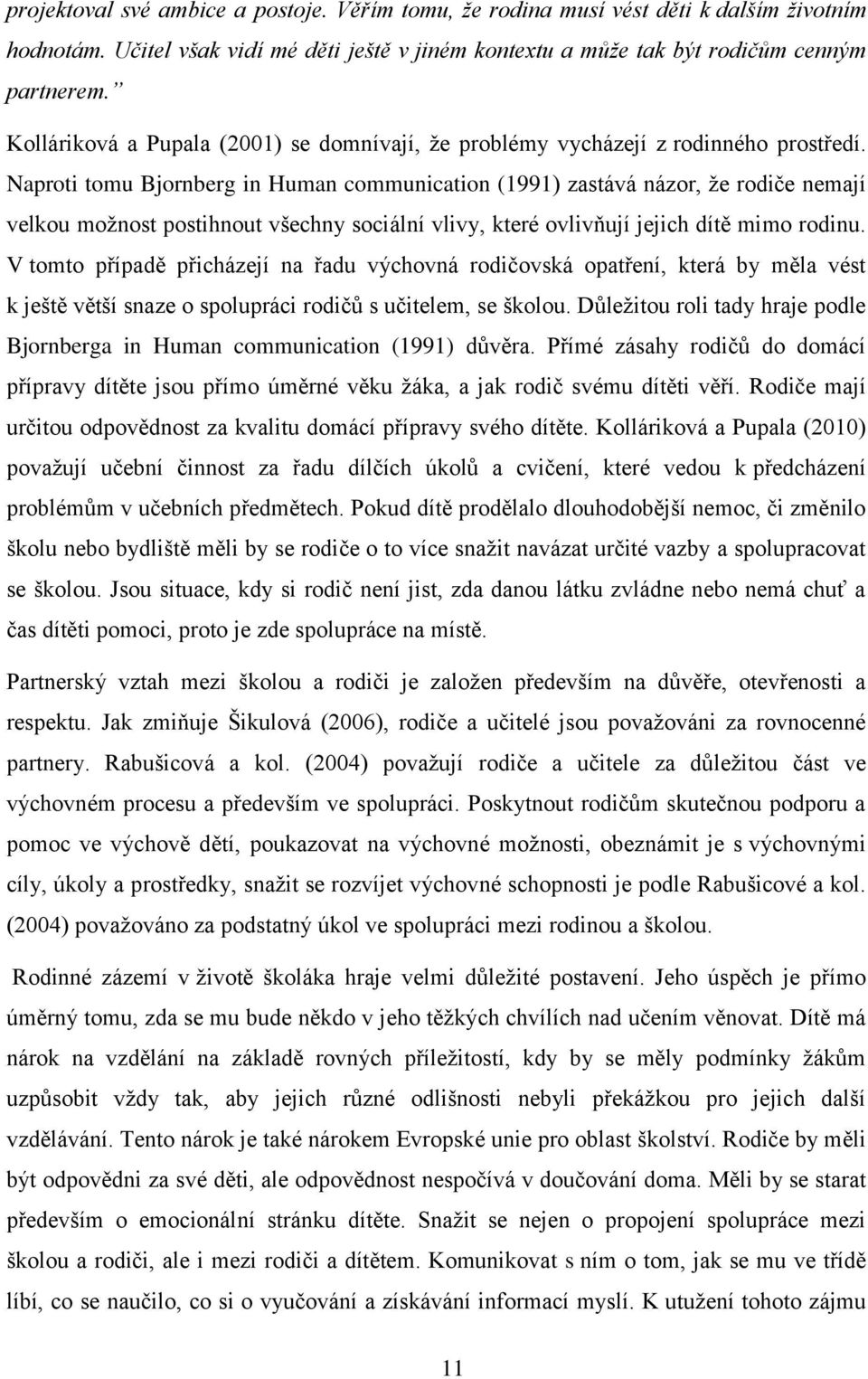 projektoval své ambice a postoje. Věřím tomu, že rodina musí vést děti k dalším životním hodnotám. Učitel však vidí mé děti ještě v jiném kontextu a může tak být rodičům cenným partnerem.”

Kolláriková a Pupala (2001) se domnívají, že problémy vycházejí z rodinného prostředí. Naproti tomu Bjornberg in Human communication (1991) zastává názor, že rodiče nemají velkou možnost postihnout všechny sociální vlivy, které ovlivňují jejich dítě mimo rodinu. V tomto případě přicházejí na řadu výchovná rodičovská opatření, která by měla vést k ještě větší snaze o spolupráci rodičů s učitelem, se školou. Důležitou roli tady hraje podle Bjornberga in Human communication (1991) důvěra. Přímé zásahy rodičů do domácí přípravy dítěte jsou přímo úměrné věku žáka, a jak rodič svému dítěti věří. Rodiče mají určitou odpovědnost za kvalitu domácí přípravy svého dítěte. Kolláriková a Pupala (2010) považují učební činnost za řadu dílčích úkolů a cvičení, které vedou k předcházení problémům v učebních předmětech. Pokud dítě prodělalo dlouhodobější nemoc, či změnilo školu nebo bydliště měli by se rodiče o to více snažit navázat určité vazby a spolupracovat se školou. Jsou situace, kdy si rodič není jist, zda danou látku zvládne nebo nemá chuť a čas dítěti pomoci, proto je zde spolupráce na místě.

Partnerský vztah mezi školou a rodiči je založen především na důvěře, otevřenosti a respektu. Jak zmiňuje Šikulová (2006), rodiče a učitelé jsou považováni za rovnocenné partnery. Rabušicová a kol. (2004) považují rodiče a učitele za důležitou část ve výchovném procesu a především ve spolupráci. Poskytnout rodičům skutečnou podporu a pomoc ve výchově dětí, poukazovat na výchovné možnosti, obeznámit je s výchovnými cíly, úkoly a prostředky, snažit se rozvíjet výchovné schopnosti je podle Rabušicové a kol. (2004) považováno za podstatný úkol ve spolupráci mezi rodinou a školou.

Rodinné zázemí v životě školáka hraje velmi důležité postavení. Jeho úspěch je přímo úměrný tomu, zda se mu bude někdo v jeho těžkých chvílích nad učením věnovat. Dítě má nárok na vzdělání na základě rovných příležitostí, kdy by se měly podmínky žákům uzpůsobit vždy tak, aby jejich různé odlišnosti nebyli překážkou pro jejich další vzdělávání. Tento nárok je také nárokem Evropské unie pro oblast školství. Rodiče by měli být odpovědni za své děti, ale odpovědnost nespočívá v doučování doma. Měli by se starat především o emocionální stránku dítěte. Snažit se nejen o propojení spolupráce mezi školou a rodiči, ale i mezi rodiči a dítětem. Komunikovat s ním o tom, jak se mu ve třídě líbí, co se naučilo, co si o vyučování a získávání informací myslí. K utužení tohoto zájmu

11